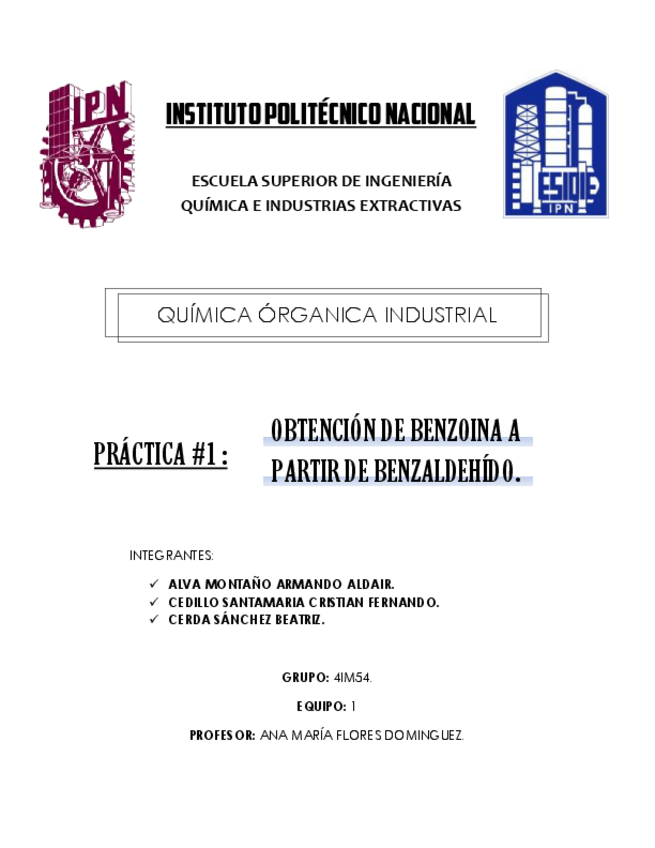 IPN

INSTITUTO POLITÉCNICO NACIONAL

ESCUELA SUPERIOR DE INGENIERÍA QUÍMICA E INDUSTRIAS EXTRACTIVAS

ESIQIE IPN

QUÍMICA ÓRGANICA INDUSTRIAL

PRÁCTICA #1 : OBTENCIÓN DE BENZOINA A PARTIR DE BENZALDEHÍDO.

INTEGRANTES:

✓ ALVA MONTAÑO ARMANDO ALDAIR.
✓ CEDILLO SANTAMARIA CRISTIAN FERNANDO.
✓ CERDA SÁNCHEZ BEATRIZ.

GRUPO: 4IM54.

EQUIPO: 1

PROFESOR: ANA MARÍA FLORES DOMINGUEZ.